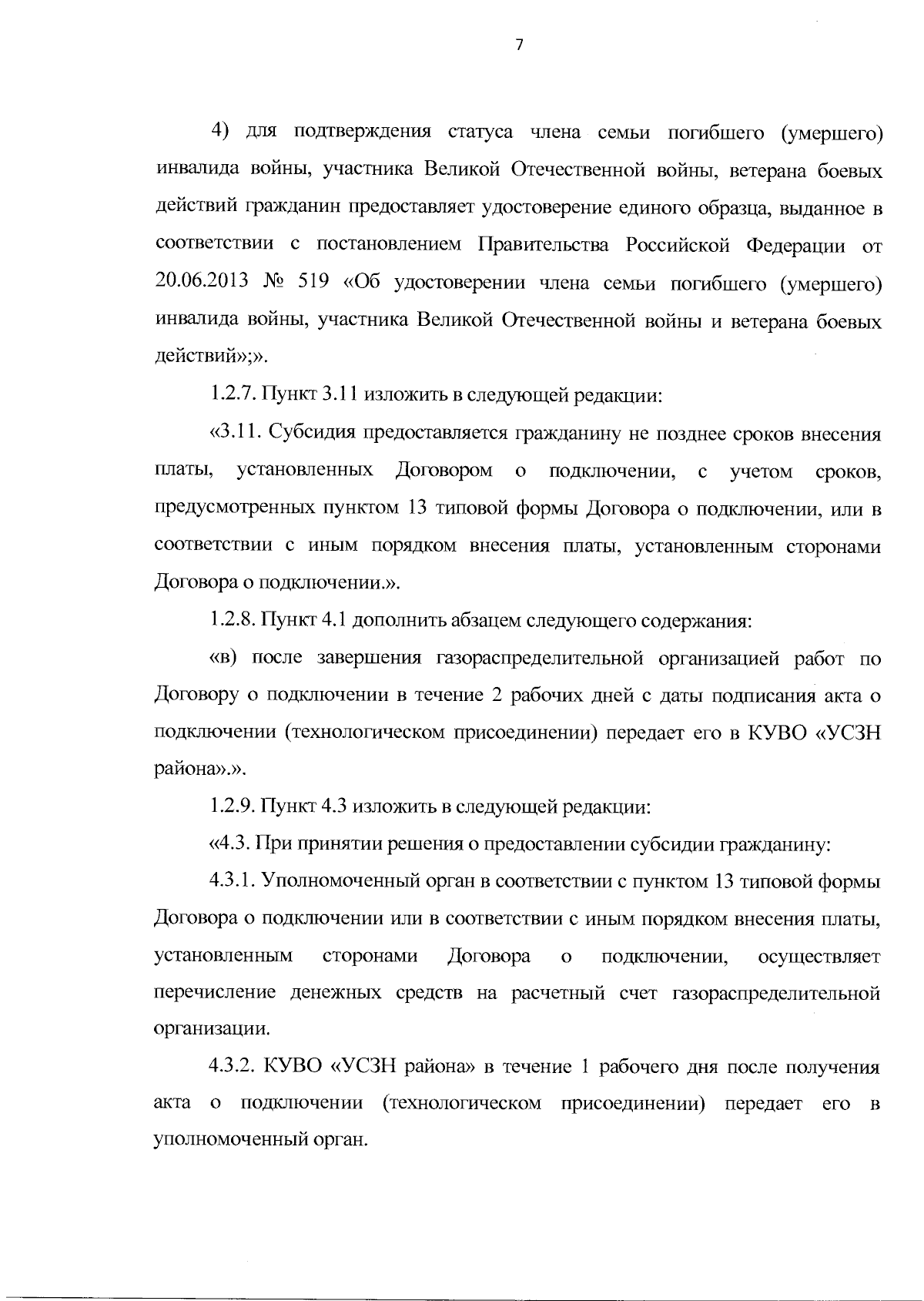 7

4) для подтверждения статуса члена семьи погибшего (умершего) инвалида войны, участника Великой Отечественной войны, ветерана боевых действий гражданин предоставляет удостоверение единого образца, выданное в соответствии с постановлением Правительства Российской Федерации от 20.06.2013 № 519 «Об удостоверении члена семьи погибшего (умершего) инвалида войны, участника Великой Отечественной войны и ветерана боевых действий»;».

1.2.7. Пункт 3.11 изложить в следующей редакции:

«3.11. Субсидия предоставляется гражданину не позднее сроков внесения платы, установленных Договором о подключении, с учетом сроков, предусмотренных пунктом 13 типовой формы Договора о подключении, или в соответствии с иным порядком внесения платы, установленным сторонами Договора о подключении.».

1.2.8. Пункт 4.1 дополнить абзацем следующего содержания:

«в) после завершения газораспределительной организацией работ по Договору о подключении в течение 2 рабочих дней с даты подписания акта о подключении (технологическом присоединении) передает его в КУВО «УСЗН района».».

1.2.9. Пункт 4.3 изложить в следующей редакции:

«4.3. При принятии решения о предоставлении субсидии гражданину:

4.3.1. Уполномоченный орган в соответствии с пунктом 13 типовой формы Договора о подключении или в соответствии с иным порядком внесения платы, установленным сторонами Договора о подключении, осуществляет перечисление денежных средств на расчетный счет газораспределительной организации.

4.3.2. КУВО «УСЗН района» в течение 1 рабочего дня после получения акта о подключении (технологическом присоединении) передает его в уполномоченный орган.